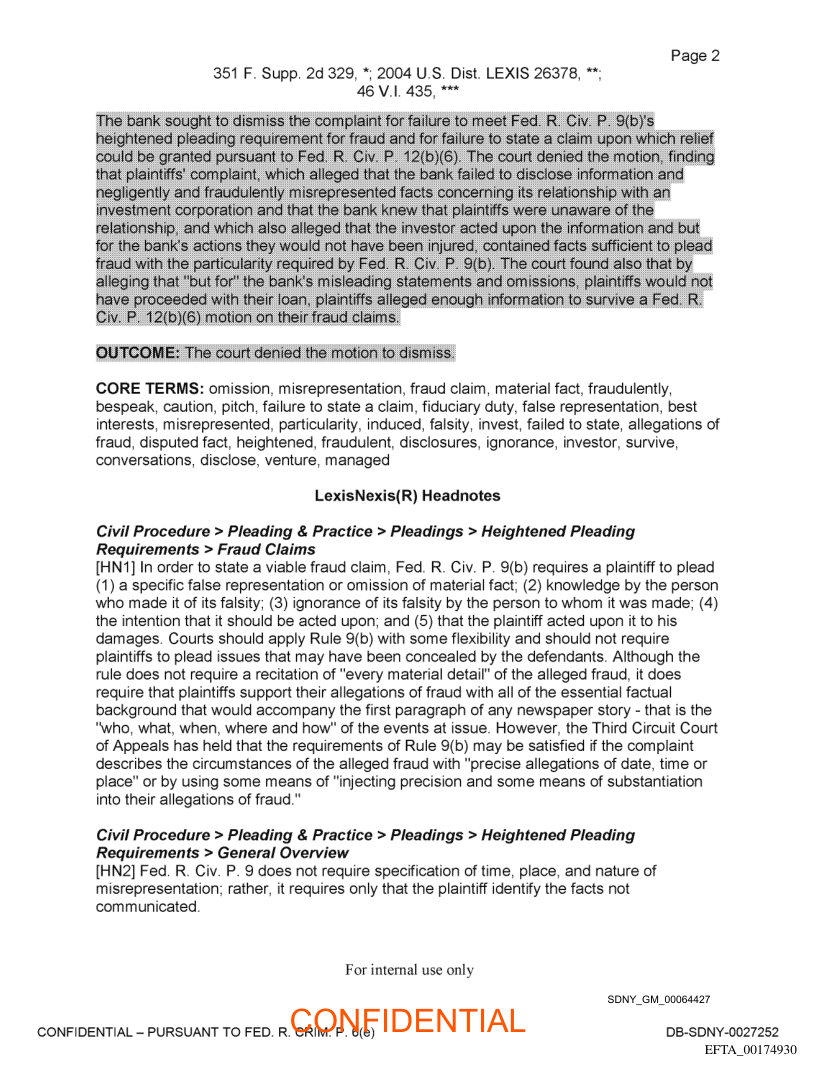 Page 2

351 F. Supp. 2d 329, *; 2004 U.S. Dist. LEXIS 26378, **; 46 V.I. 435, ***

The bank sought to dismiss the complaint for failure to meet Fed. R. Civ. P. 9(b)'s heightened pleading requirement for fraud and for failure to state a claim upon which relief could be granted pursuant to Fed. R. Civ. P. 12(b)(6). The court denied the motion, finding that plaintiffs' complaint, which alleged that the bank failed to disclose information and negligently and fraudulently misrepresented facts concerning its relationship with an investment corporation and that the bank knew that plaintiffs were unaware of the relationship, and which also alleged that the investor acted upon the information and but for the bank's actions they would not have been injured, contained facts sufficient to plead fraud with the particularity required by Fed. R. Civ. P. 9(b). The court found also that by alleging that "but for" the bank's misleading statements and omissions, plaintiffs would not have proceeded with their loan, plaintiffs alleged enough information to survive a Fed. R. Civ. P. 12(b)(6) motion on their fraud claims.

OUTCOME: The court denied the motion to dismiss.

CORE TERMS: omission, misrepresentation, fraud claim, material fact, fraudulently, bespeak, caution, pitch, failure to state a claim, fiduciary duty, false representation, best interests, misrepresented, particularity, induced, falsity, invest, failed to state, allegations of fraud, disputed fact, heightened, fraudulent, disclosures, ignorance, investor, survive, conversations, disclose, venture, managed

LexisNexis(R) Headnotes

Civil Procedure > Pleading & Practice > Pleadings > Heightened Pleading Requirements > Fraud Claims
[HN1] In order to state a viable fraud claim, Fed. R. Civ. P. 9(b) requires a plaintiff to plead (1) a specific false representation or omission of material fact; (2) knowledge by the person who made it of its falsity; (3) ignorance of its falsity by the person to whom it was made; (4) the intention that it should be acted upon; and (5) that the plaintiff acted upon it to his damages. Courts should apply Rule 9(b) with some flexibility and should not require plaintiffs to plead issues that may have been concealed by the defendants. Although the rule does not require a recitation of "every material detail" of the alleged fraud, it does require that plaintiffs support their allegations of fraud with all of the essential factual background that would accompany the first paragraph of any newspaper story - that is the "who, what, when, where and how" of the events at issue. However, the Third Circuit Court of Appeals has held that the requirements of Rule 9(b) may be satisfied if the complaint describes the circumstances of the alleged fraud with "precise allegations of date, time or place" or by using some means of "injecting precision and some means of substantiation into their allegations of fraud."

Civil Procedure > Pleading & Practice > Pleadings > Heightened Pleading Requirements > General Overview
[HN2] Fed. R. Civ. P. 9 does not require specification of time, place, and nature of misrepresentation; rather, it requires only that the plaintiff identify the facts not communicated.

For internal use only

SDNY_GM_00064427

CONFIDENTIAL – PURSUANT TO FED. R. CRIM. P. 6(e)

CONFIDENTIAL

DB-SDNY-0027252

EFTA_00174930